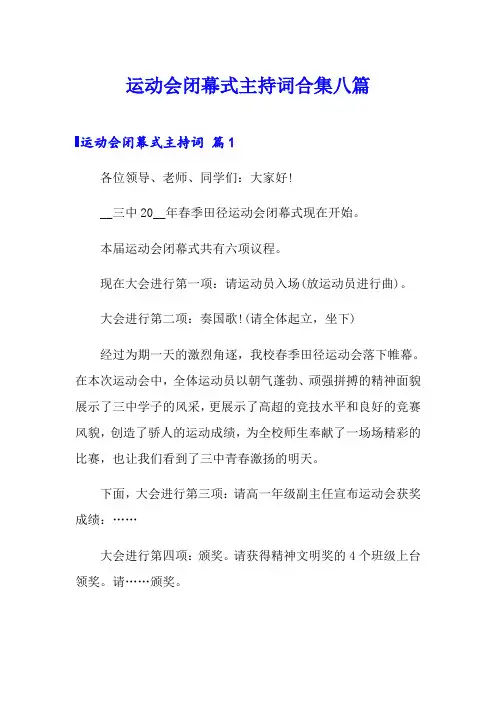 运动会闭幕式主持词合集八篇

运动会闭幕式主持词 篇1

各位领导、老师、同学们：大家好!

__三中20__年春季田径运动会闭幕式现在开始。

本届运动会闭幕式共有六项议程。

现在大会进行第一项：请运动员入场(放运动员进行曲)。

大会进行第二项：奏国歌!(请全体起立，坐下)

经过为期一天的激烈角逐，我校春季田径运动会落下帷幕。在本次运动会中，全体运动员以朝气蓬勃、顽强拼搏的精神面貌展示了三中学子的风采，更展示了高超的竞技水平和良好的竞赛风貌，创造了骄人的运动成绩，为全校师生奉献了一场场精彩的比赛，也让我们看到了三中青春激扬的明天。

下面，大会进行第三项：请高一年级副主任宣布运动会获奖成绩：……

大会进行第四项：颁奖。请获得精神文明奖的4个班级上台领奖。请……颁奖。